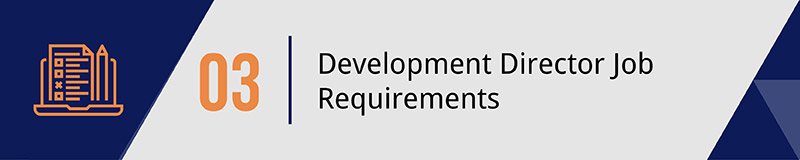 03

Development Director Job Requirements